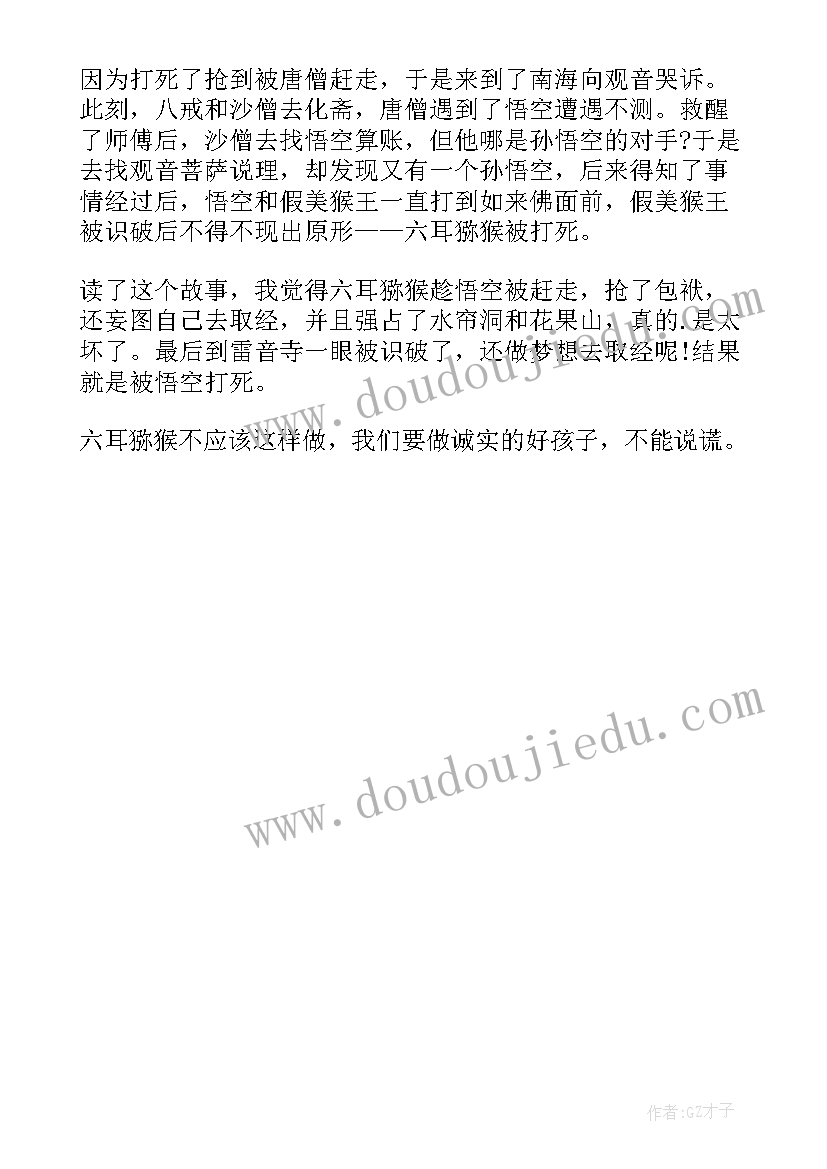 因为打死了抢到被唐僧赶走，于是来到了南海向观音哭诉。此刻，八戒和沙僧去化斋，唐僧遇到了悟空遭遇不测。救醒了师傅后，沙僧去找悟空算账，但他哪是孙悟空的对手?于是去找观音菩萨说理，却发现又有一个孙悟空，后来得知了事情经过后，悟空和假美猴王一直打到如来佛面前，假美猴王被识破后不得不现出原形——六耳猕猴被打死。

读了这个故事，我觉得六耳猕猴趁悟空被赶走，抢了包袱，还妄图自己去取经，并且强占了水帘洞和花果山，真的.是太坏了。最后到雷音寺一眼被识破了，还做梦想去取经呢!结果就是被悟空打死。

六耳猕猴不应该这样做，我们要做诚实的好孩子，不能说谎。

www.doudoujiedu.com

www.doudoujiedu.com

作者:GZ才子